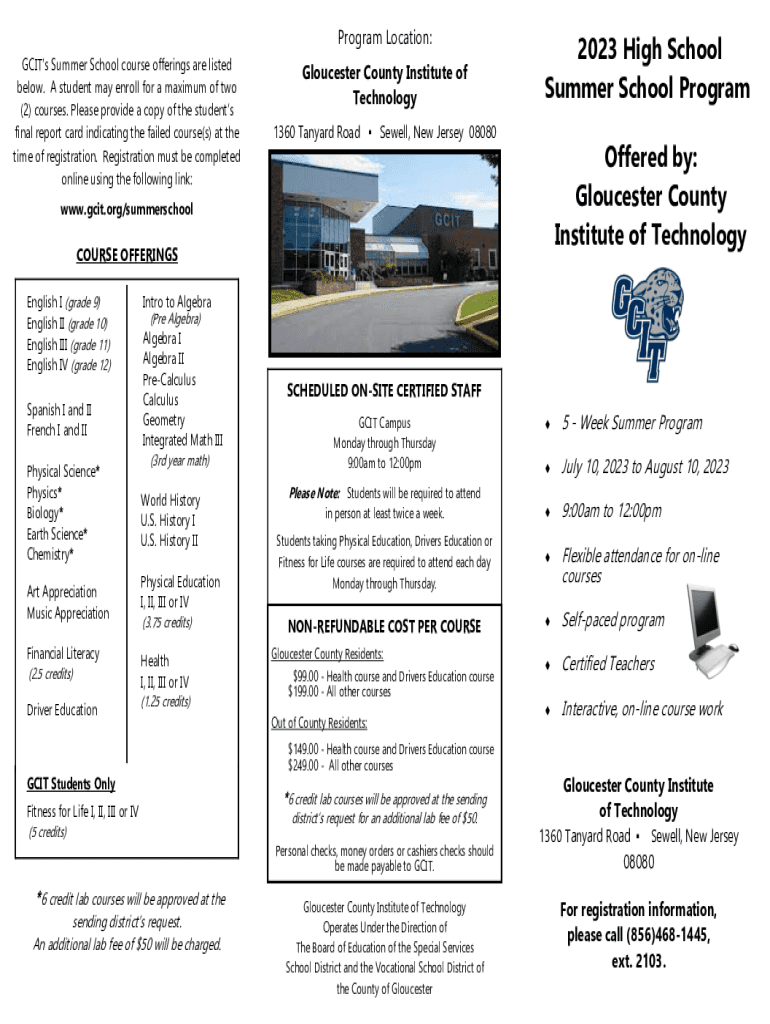 GCIT's Summer School course offerings are listed below. A student may enroll for a maximum of two (2) courses. Please provide a copy of the student's final report card indicating the failed course(s) at the time of registration. Registration must be completed online using the following link:

www.gcit.org/summerschool

COURSE OFFERINGS

English I (grade 9)
English II (grade 10)
English III (grade 11)
English IV (grade 12)

Spanish I and II
French I and II

Physical Science*
Physics*
Biology*
Earth Science*
Chemistry*

Art Appreciation
Music Appreciation

Financial Literacy
(2.5 credits)

Driver Education

Intro to Algebra
(Pre Algebra)
Algebra I
Algebra II
Pre-Calculus
Calculus
Geometry
Integrated Math III
(3rd year math)

World History
U.S. History I
U.S. History II

Physical Education
I, II, III or IV
(3.75 credits)

Health
I, II, III or IV
(1.25 credits)

GCIT Students Only

Fitness for Life I, II, III or IV
(5 credits)

*6 credit lab courses will be approved at the sending district's request.
An additional lab fee of $50 will be charged.

Program Location:

Gloucester County Institute of Technology

1360 Tanyard Road • Sewell, New Jersey 08080

GCIT

SCHEDULED ON-SITE CERTIFIED STAFF

GCIT Campus
Monday through Thursday
9:00am to 12:00pm

Please Note: Students will be required to attend in person at least twice a week.

Students taking Physical Education, Drivers Education or Fitness for Life courses are required to attend each day Monday through Thursday.

NON-REFUNDABLE COST PER COURSE

Gloucester County Residents:
$99.00 - Health course and Drivers Education course
$199.00 - All other courses

Out of County Residents:
$149.00 - Health course and Drivers Education course
$249.00 - All other courses

*6 credit lab courses will be approved at the sending district's request for an additional lab fee of $50.

Personal checks, money orders or cashiers checks should be made payable to GCIT.

Gloucester County Institute of Technology Operates Under the Direction of The Board of Education of the Special Services School District and the Vocational School District of the County of Gloucester

2023 High School Summer School Program

Offered by:
Gloucester County Institute of Technology

GCIT

♦ 5 - Week Summer Program
♦ July 10, 2023 to August 10, 2023
♦ 9:00am to 12:00pm
♦ Flexible attendance for on-line courses
♦ Self-paced program
♦ Certified Teachers
♦ Interactive, on-line course work

Gloucester County Institute of Technology
1360 Tanyard Road • Sewell, New Jersey 08080

For registration information, please call (856)468-1445, ext. 2103.